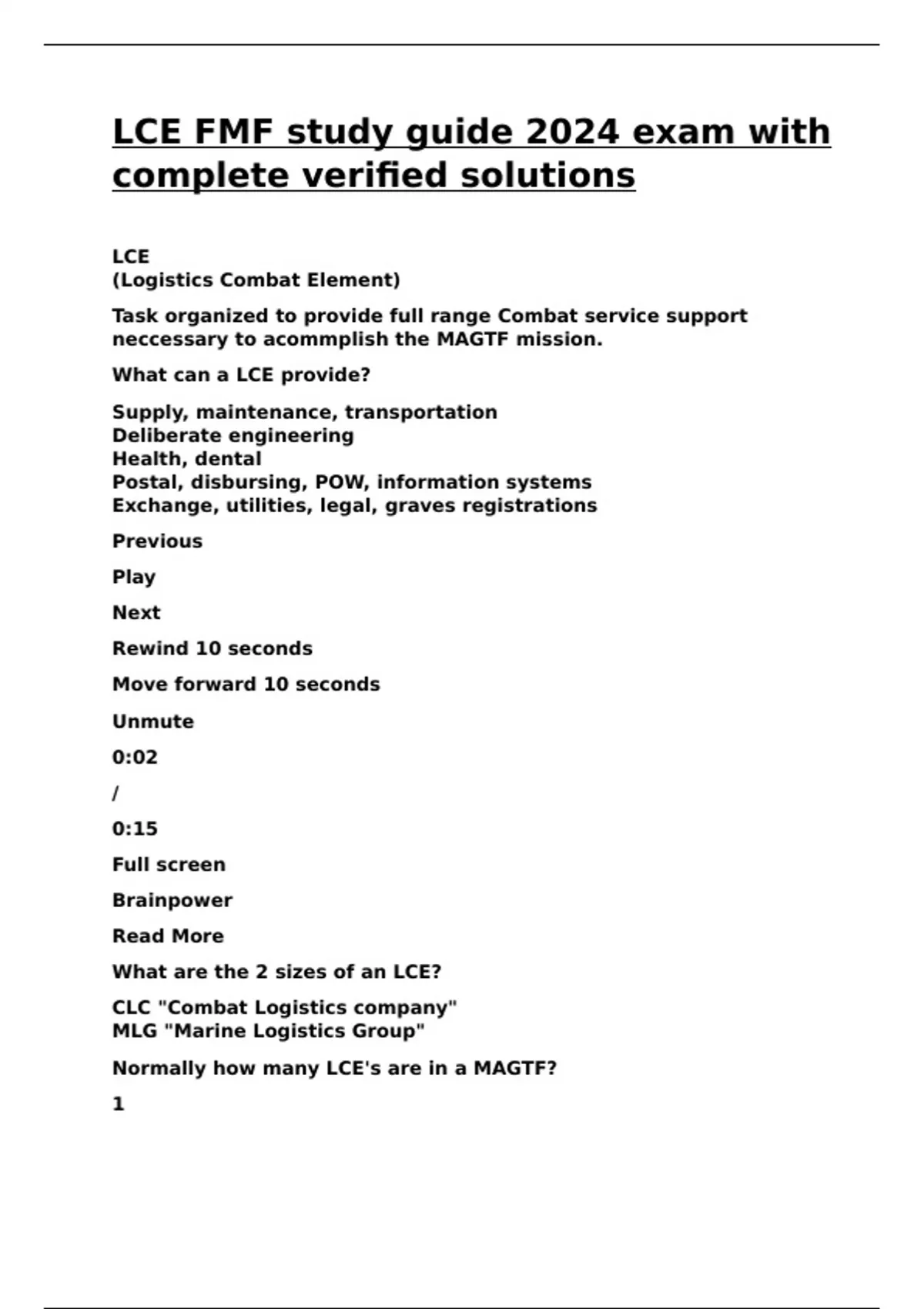 LCE FMF study guide 2024 exam with complete verified solutions

LCE
(Logistics Combat Element)

Task organized to provide full range Combat service support neccessary to acommplish the MAGTF mission.

What can a LCE provide?

Supply, maintenance, transportation
Deliberate engineering
Health, dental
Postal, disbursing, POW, information systems
Exchange, utilities, legal, graves registrations

Previous

Play

Next

Rewind 10 seconds

Move forward 10 seconds

Unmute

0:02

/

0:15

Full screen

Brainpower

Read More

What are the 2 sizes of an LCE?

CLC "Combat Logistics company"
MLG "Marine Logistics Group"

Normally how many LCE's are in a MAGTF?

1